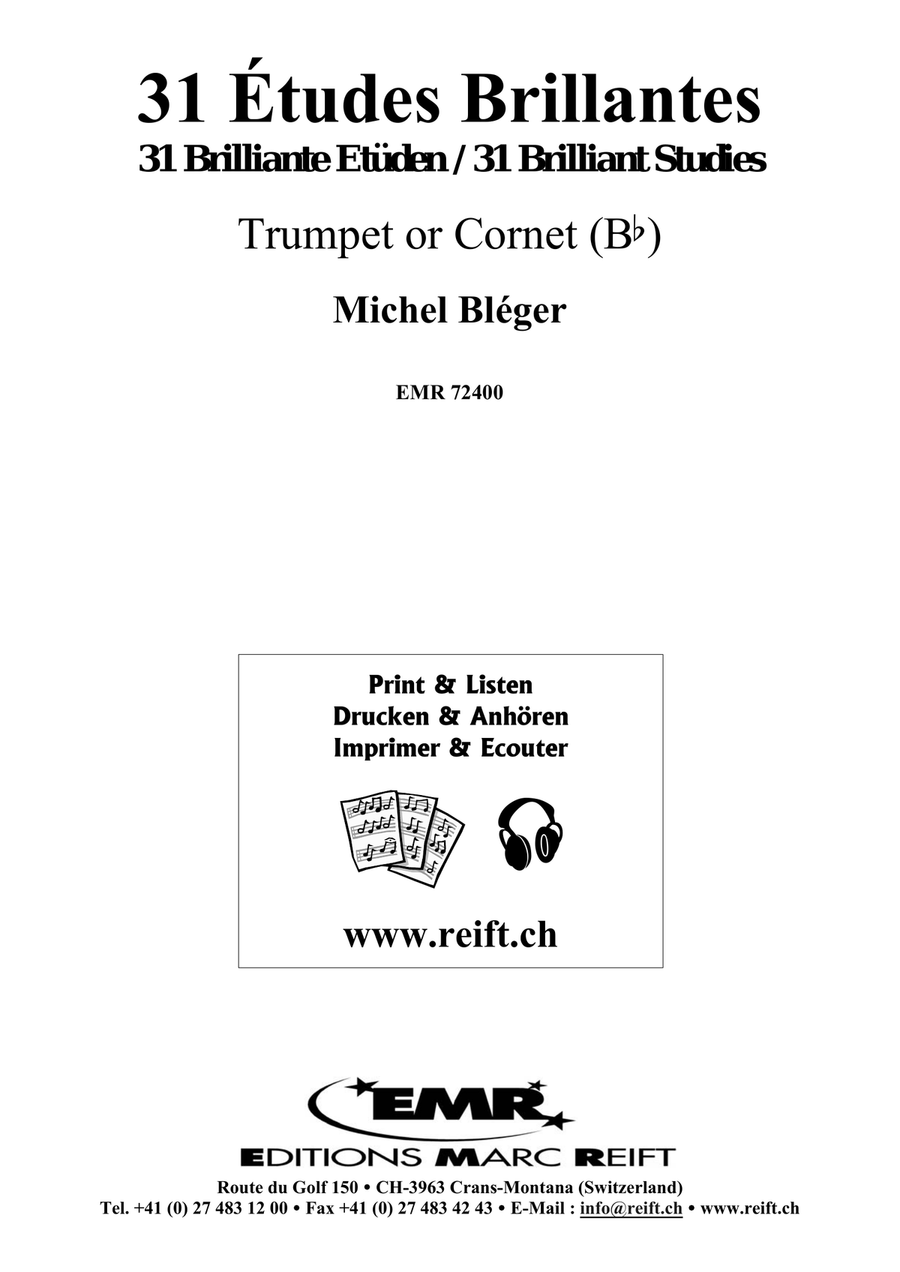 31 Études Brillantes
31 Brilliante Etüden / 31 Brilliant Studies

Trumpet or Cornet (B♭)

Michel Bléger

EMR 72400

Print & Listen
Drucken & Anhören
Imprimer & Ecouter

www.reift.ch

EMR
EDITIONS MARC REIFT
Route du Golf 150 • CH-3963 Crans-Montana (Switzerland)
Tel. +41 (0) 27 483 12 00 • Fax +41 (0) 27 483 42 43 • E-Mail : info@reift.ch • www.reift.ch